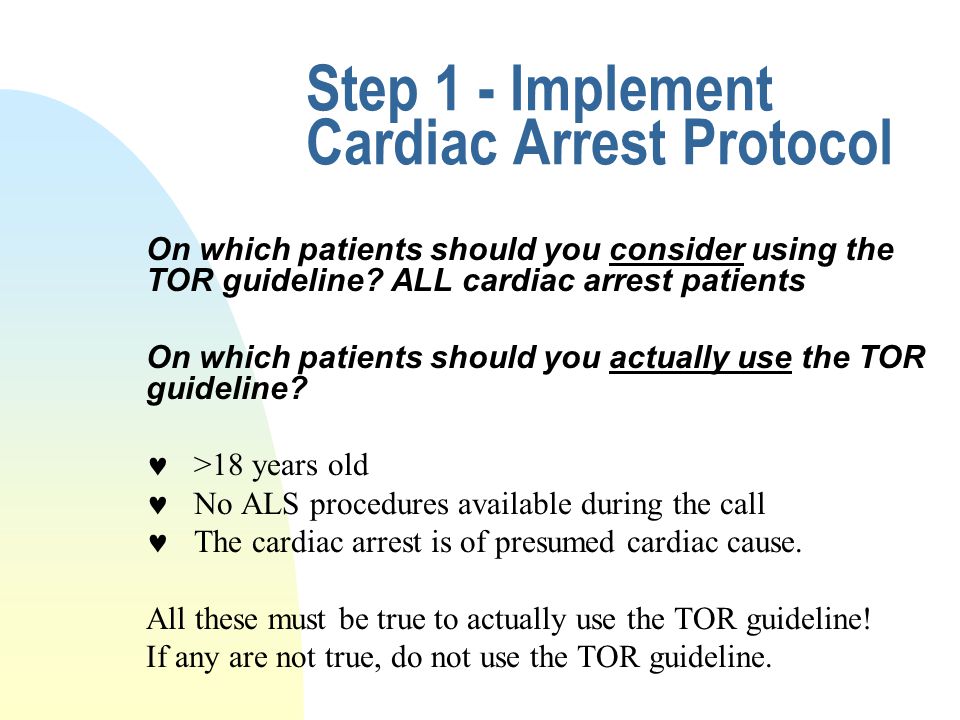 Step 1 - Implement Cardiac Arrest Protocol

On which patients should you consider using the TOR guideline? ALL cardiac arrest patients

On which patients should you actually use the TOR guideline?

♥ >18 years old
♥ No ALS procedures available during the call
♥ The cardiac arrest is of presumed cardiac cause.

All these must be true to actually use the TOR guideline!
If any are not true, do not use the TOR guideline.